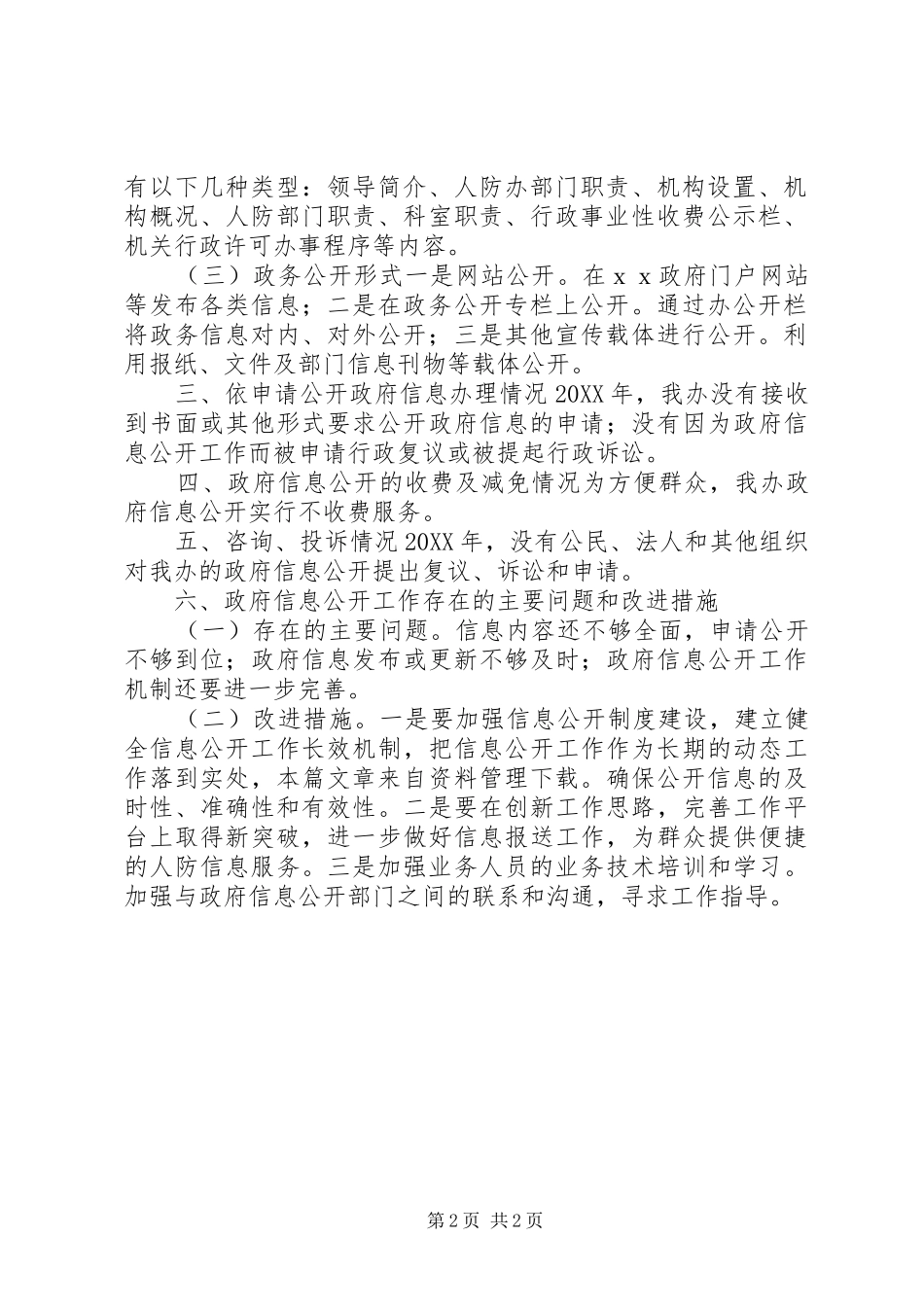 有以下几种类型：领导简介、人防办部门职责、机构设置、机构概况、人防部门职责、科室职责、行政事业性收费公示栏、机关行政许可办事程序等内容。

（三）政务公开形式一是网站公开。在ｘｘ政府门户网站等发布各类信息；二是在政务公开专栏上公开。通过办公开栏将政务信息对内、对外公开；三是其他宣传载体进行公开。利用报纸、文件及部门信息刊物等载体公开。

三、依申请公开政府信息办理情况 20XX 年，我办没有接收到书面或其他形式要求公开政府信息的申请；没有因为政府信息公开工作而被申请行政复议或被提起行政诉讼。

四、政府信息公开的收费及减免情况为方便群众，我办政府信息公开实行不收费服务。

五、咨询、投诉情况 20XX 年，没有公民、法人和其他组织对我办的政府信息公开提出复议、诉讼和申请。

六、政府信息公开工作存在的主要问题和改进措施

（一）存在的主要问题。信息内容还不够全面，申请公开不够到位；政府信息发布或更新不够及时；政府信息公开工作机制还要进一步完善。

（二）改进措施。一是要加强信息公开制度建设，建立健全信息公开工作长效机制，把信息公开工作作为长期的动态工作落到实处，本篇文章来自资料管理下载。确保公开信息的及时性、准确性和有效性。二是要在创新工作思路，完善工作平台上取得新突破，进一步做好信息报送工作，为群众提供便捷的人防信息服务。三是加强业务人员的业务技术培训和学习。加强与政府信息公开部门之间的联系和沟通，寻求工作指导。

第 2 页 共 2 页